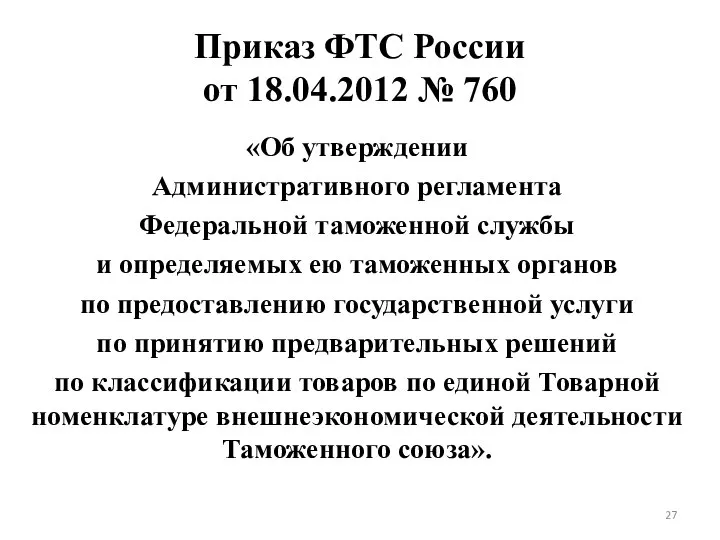 Приказ ФТС России
от 18.04.2012 № 760

«Об утверждении Административного регламента Федеральной таможенной службы и определяемых ею таможенных органов по предоставлению государственной услуги по принятию предварительных решений по классификации товаров по единой Товарной номенклатуре внешнеэкономической деятельности Таможенного союза».

27